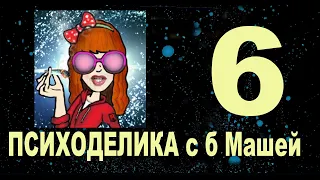 6

ПСИХОДЕЛИКА с 6 Машей